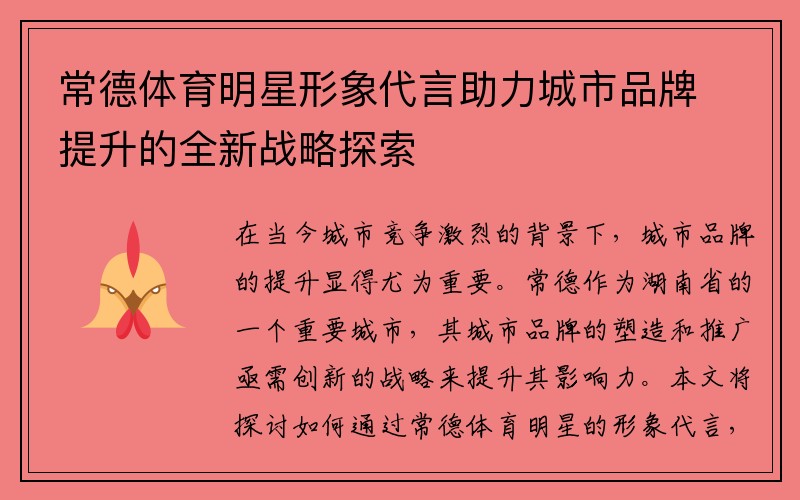 常德体育明星形象代言助力城市品牌提升的全新战略探索

在当今城市竞争激烈的背景下，城市品牌的提升显得尤为重要。常德作为湖南省的一个重要城市，其城市品牌的塑造和推广亟需创新的战略来提升其影响力。本文将探讨如何通过常德体育明星的形象代言，